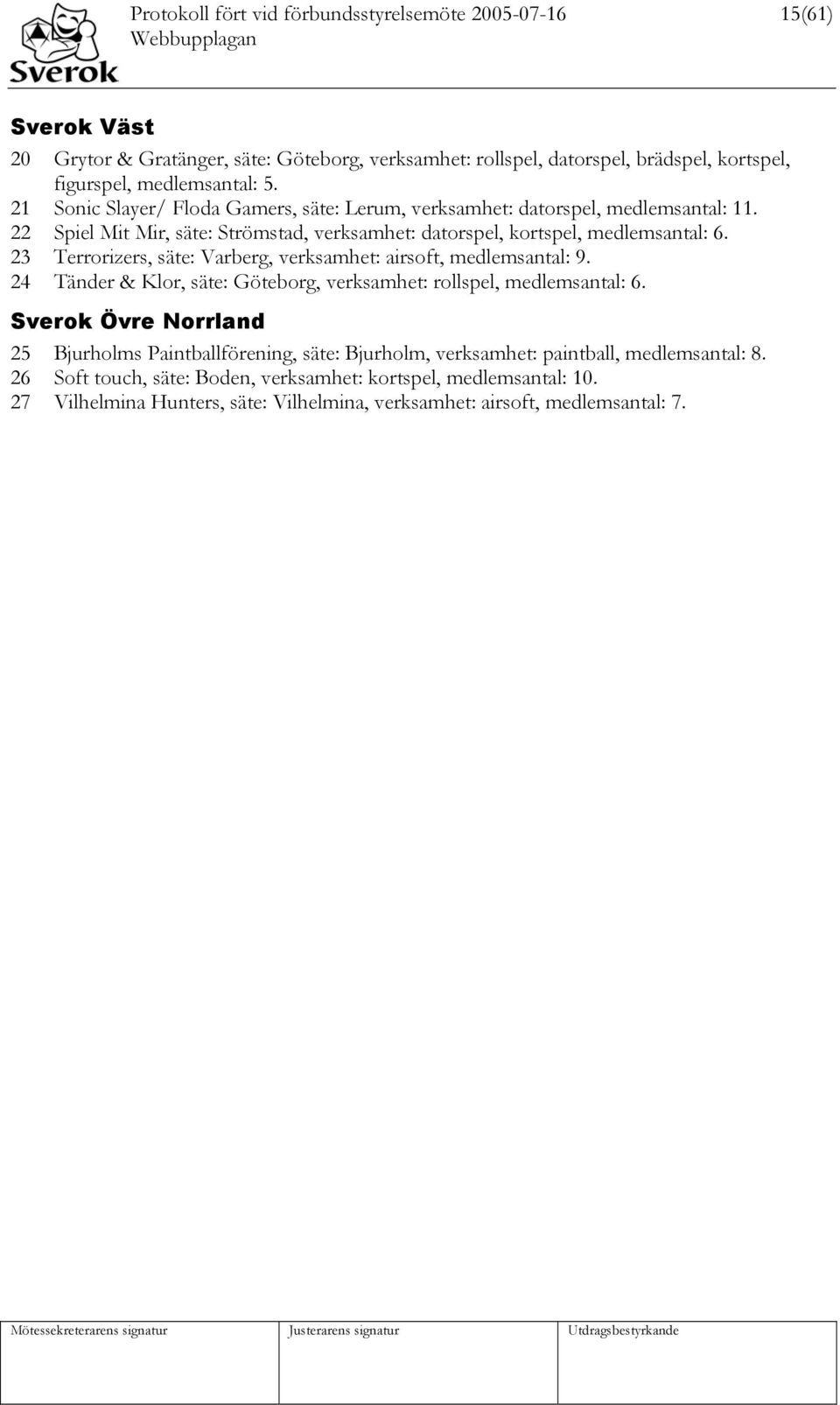 Sverok

Protokoll fört vid förbundsstyrelsemöte 2005-07-16
Webbupplagan

15(61)

Sverok Väst

20 Grytor & Gratänger, säte: Göteborg, verksamhet: rollspel, datorspel, brädspel, kortspel, figurspel, medlemsantal: 5.
21 Sonic Slayer/ Floda Gamers, säte: Lerum, verksamhet: datorspel, medlemsantal: 11.
22 Spiel Mit Mir, säte: Strömstad, verksamhet: datorspel, kortspel, medlemsantal: 6.
23 Terrorizers, säte: Varberg, verksamhet: airsoft, medlemsantal: 9.
24 Tänder & Klor, säte: Göteborg, verksamhet: rollspel, medlemsantal: 6.

Sverok Övre Norrland

25 Bjurholms Paintballförening, säte: Bjurholm, verksamhet: paintball, medlemsantal: 8.
26 Soft touch, säte: Boden, verksamhet: kortspel, medlemsantal: 10.
27 Vilhelmina Hunters, säte: Vilhelmina, verksamhet: airsoft, medlemsantal: 7.

| Mötessekreterarens signatur | Justerarens signatur | Utdragsbestyrkande |
|---|---|---|
| | | |